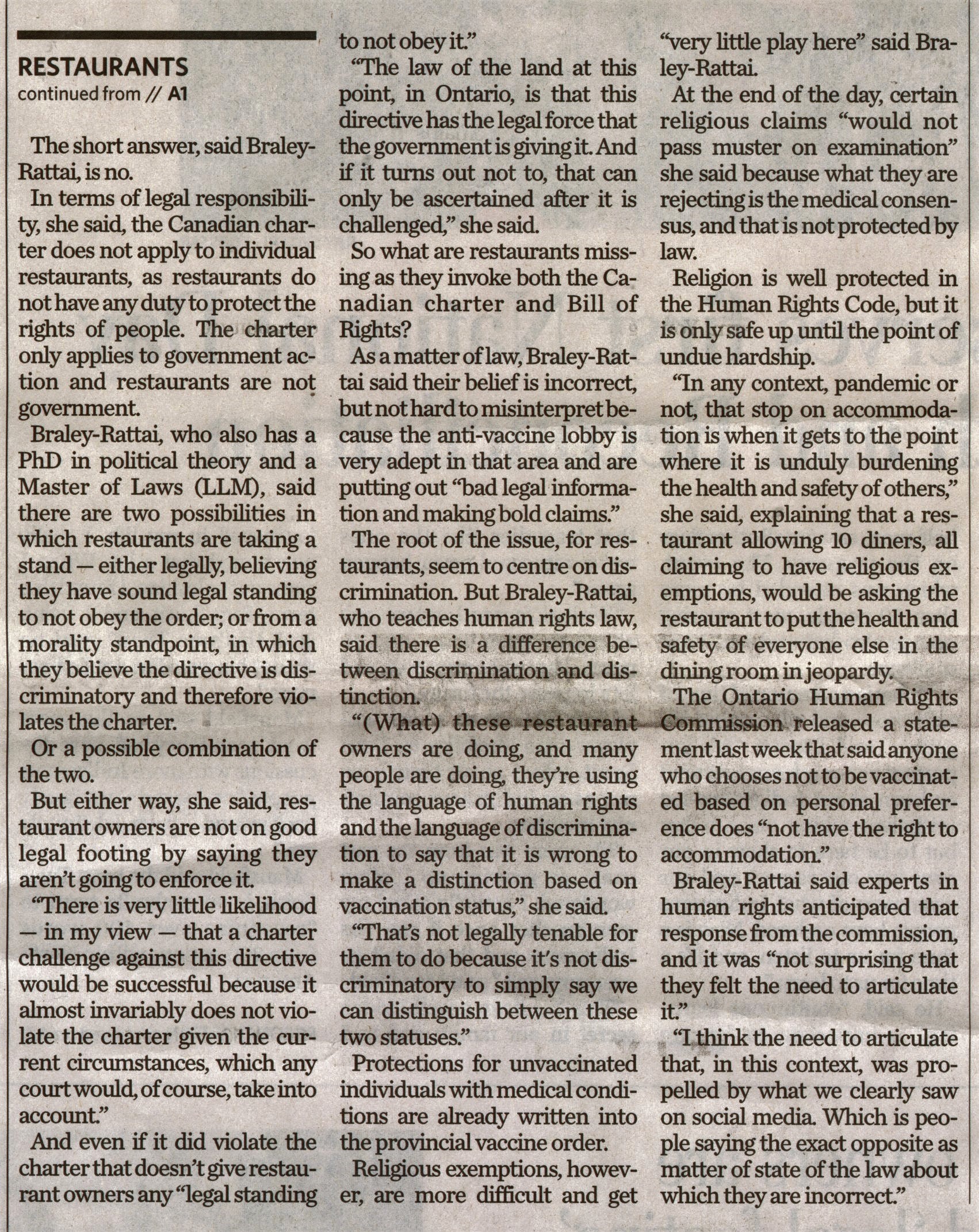 RESTAURANTS
continued from // A1

The short answer, said Braley-Rattai, is no.

In terms of legal responsibility, she said, the Canadian charter does not apply to individual restaurants, as restaurants do not have any duty to protect the rights of people. The charter only applies to government action and restaurants are not government.

Braley-Rattai, who also has a PhD in political theory and a Master of Laws (LLM), said there are two possibilities in which restaurants are taking a stand — either legally, believing they have sound legal standing to not obey the order; or from a morality standpoint, in which they believe the directive is discriminatory and therefore violates the charter.

Or a possible combination of the two.

But either way, she said, restaurant owners are not on good legal footing by saying they aren't going to enforce it.

"There is very little likelihood — in my view — that a charter challenge against this directive would be successful because it almost invariably does not violate the charter given the current circumstances, which any court would, of course, take into account."

And even if it did violate the charter that doesn't give restaurant owners any "legal standing to not obey it."

"The law of the land at this point, in Ontario, is that this directive has the legal force that the government is giving it. And if it turns out not to, that can only be ascertained after it is challenged," she said.

So what are restaurants missing as they invoke both the Canadian charter and Bill of Rights?

As a matter of law, Braley-Rattai said their belief is incorrect, but not hard to misinterpret because the anti-vaccine lobby is very adept in that area and are putting out "bad legal information and making bold claims."

The root of the issue, for restaurants, seem to centre on discrimination. But Braley-Rattai, who teaches human rights law, said there is a difference between discrimination and distinction.

"(What) these restaurant owners are doing, and many people are doing, they're using the language of human rights and the language of discrimination to say that it is wrong to make a distinction based on vaccination status," she said.

"That's not legally tenable for them to do because it's not discriminatory to simply say we can distinguish between these two statuses."

Protections for unvaccinated individuals with medical conditions are already written into the provincial vaccine order.

Religious exemptions, however, are more difficult and get "very little play here" said Braley-Rattai.

At the end of the day, certain religious claims "would not pass muster on examination" she said because what they are rejecting is the medical consensus, and that is not protected by law.

Religion is well protected in the Human Rights Code, but it is only safe up until the point of undue hardship.

"In any context, pandemic or not, that stop on accommodation is when it gets to the point where it is unduly burdening the health and safety of others," she said, explaining that a restaurant allowing 10 diners, all claiming to have religious exemptions, would be asking the restaurant to put the health and safety of everyone else in the dining room in jeopardy.

The Ontario Human Rights Commission released a statement last week that said anyone who chooses not to be vaccinated based on personal preference does "not have the right to accommodation."

Braley-Rattai said experts in human rights anticipated that response from the commission, and it was "not surprising that they felt the need to articulate it."

"I think the need to articulate that, in this context, was propelled by what we clearly saw on social media. Which is people saying the exact opposite as matter of state of the law about which they are incorrect."